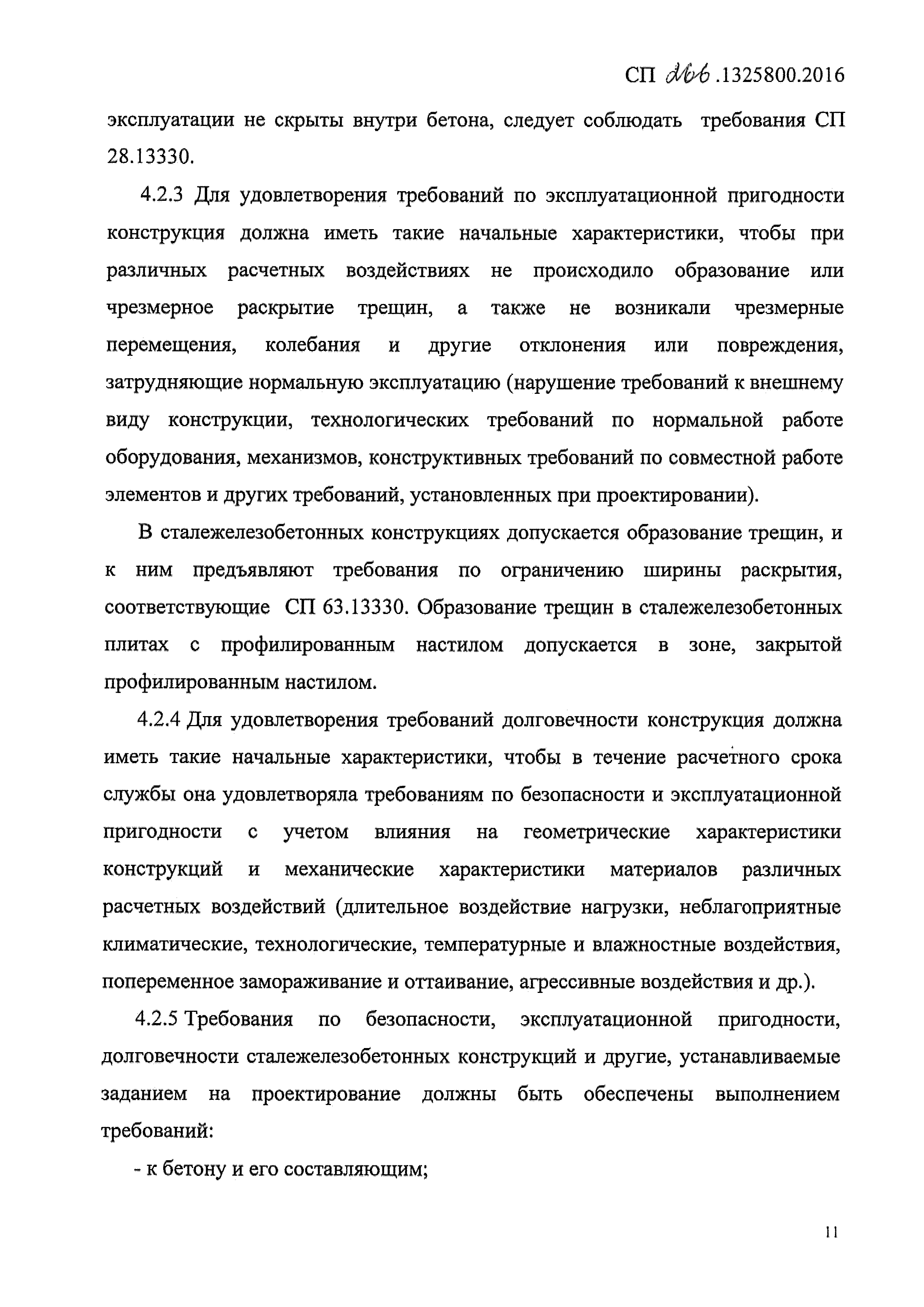 СП 266.1325800.2016

эксплуатации не скрыты внутри бетона, следует соблюдать требования СП 28.13330.

4.2.3 Для удовлетворения требований по эксплуатационной пригодности конструкция должна иметь такие начальные характеристики, чтобы при различных расчетных воздействиях не происходило образование или чрезмерное раскрытие трещин, а также не возникали чрезмерные перемещения, колебания и другие отклонения или повреждения, затрудняющие нормальную эксплуатацию (нарушение требований к внешнему виду конструкции, технологических требований по нормальной работе оборудования, механизмов, конструктивных требований по совместной работе элементов и других требований, установленных при проектировании).

В сталежелезобетонных конструкциях допускается образование трещин, и к ним предъявляют требования по ограничению ширины раскрытия, соответствующие СП 63.13330. Образование трещин в сталежелезобетонных плитах с профилированным настилом допускается в зоне, закрытой профилированным настилом.

4.2.4 Для удовлетворения требований долговечности конструкция должна иметь такие начальные характеристики, чтобы в течение расчетного срока службы она удовлетворяла требованиям по безопасности и эксплуатационной пригодности с учетом влияния на геометрические характеристики конструкций и механические характеристики материалов различных расчетных воздействий (длительное воздействие нагрузки, неблагоприятные климатические, технологические, температурные и влажностные воздействия, попеременное замораживание и оттаивание, агрессивные воздействия и др.).

4.2.5 Требования по безопасности, эксплуатационной пригодности, долговечности сталежелезобетонных конструкций и другие, устанавливаемые заданием на проектирование должны быть обеспечены выполнением требований:

- к бетону и его составляющим;

11